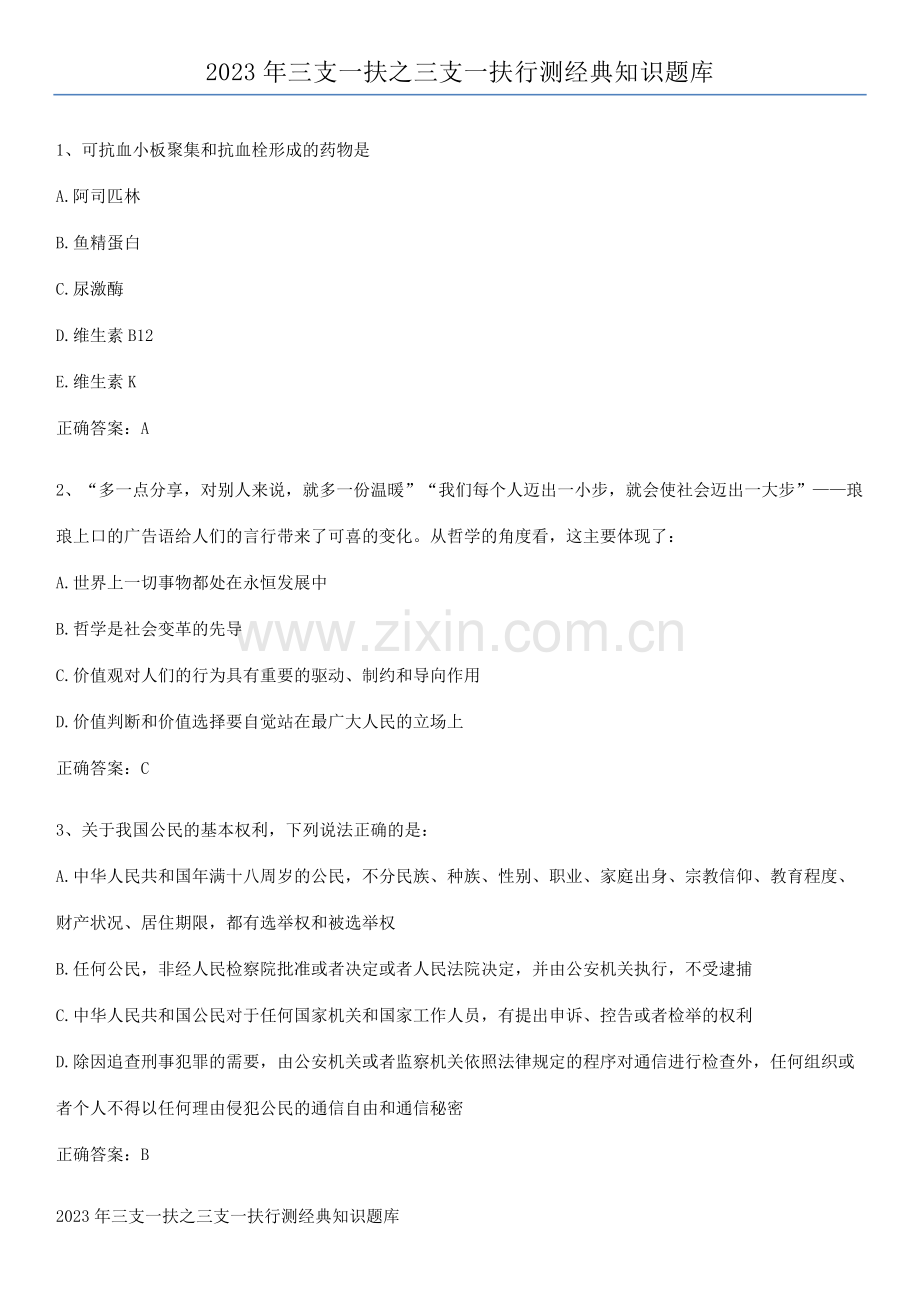 2023年三支一扶之三支一扶行测经典知识题库

1、可抗血小板聚集和抗血栓形成的药物是

A.阿司匹林

B.鱼精蛋白

C.尿激酶

D.维生素B12

E.维生素K

正确答案：A

2、“多一点分享，对别人来说，就多一份温暖”“我们每个人迈出一小步，就会使社会迈出一大步”——琅琅上口的广告语给人们的言行带来了可喜的变化。从哲学的角度看，这主要体现了：

A.世界上一切事物都处在永恒发展中

B.哲学是社会变革的先导

C.价值观对人们的行为具有重要的驱动、制约和导向作用

D.价值判断和价值选择要自觉站在最广大人民的立场上

正确答案：C

3、关于我国公民的基本权利，下列说法正确的是：

A.中华人民共和国年满十八周岁的公民，不分民族、种族、性别、职业、家庭出身、宗教信仰、教育程度、财产状况、居住期限，都有选举权和被选举权

B.任何公民，非经人民检察院批准或者决定或者人民法院决定，并由公安机关执行，不受逮捕

C.中华人民共和国公民对于任何国家机关和国家工作人员，有提出申诉、控告或者检举的权利

D.除因追查刑事犯罪的需要，由公安机关或者监察机关依照法律规定的程序对通信进行检查外，任何组织或者个人不得以任何理由侵犯公民的通信自由和通信秘密

正确答案：B

2023年三支一扶之三支一扶行测经典知识题库

www.zixin.com.cn